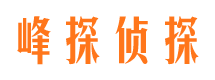 峰探侦探